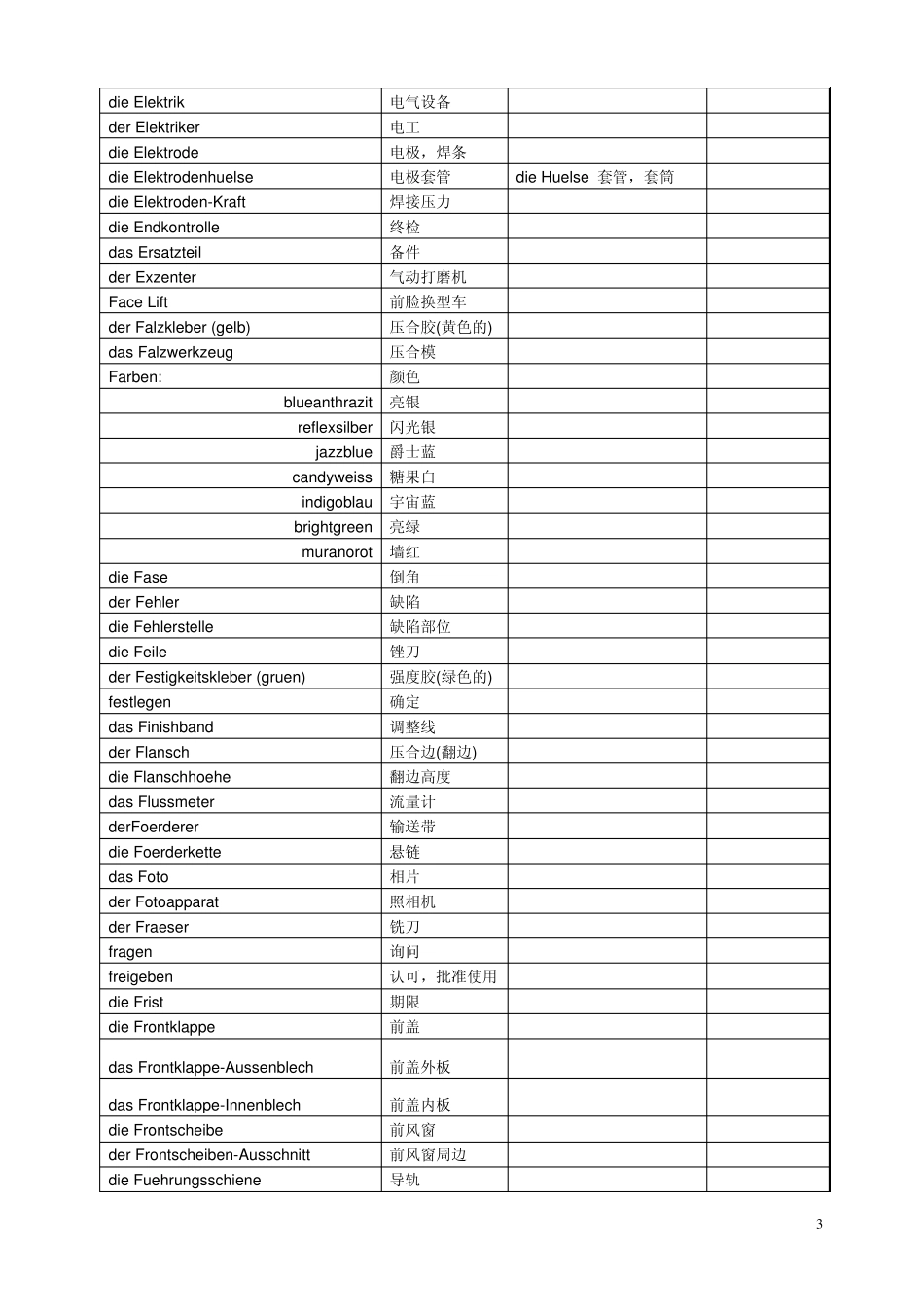 | die Elektrik | 电气设备 | | |
|---|---|---|---|
| der Elektriker | 电工 | | |
| die Elektrode | 电极，焊条 | | |
| die Elektrodenhuelse | 电极套管 | die Huelse 套管，套筒 | |
| die Elektroden-Kraft | 焊接压力 | | |
| die Endkontrolle | 终检 | | |
| das Ersatzteil | 备件 | | |
| der Exzenter | 气动打磨机 | | |
| Face Lift | 前脸换型车 | | |
| der Falzkleber (gelb) | 压合胶(黄色的) | | |
| das Falzwerkzeug | 压合模 | | |
| Farben: | 颜色 | | |
| blueanthrazit | 亮银 | | |
| reflexsilber | 闪光银 | | |
| jazzblue | 爵士蓝 | | |
| candyweiss | 糖果白 | | |
| indigoblau | 宇宙蓝 | | |
| brightgreen | 亮绿 | | |
| muranorot | 墙红 | | |
| die Fase | 倒角 | | |
| der Fehler | 缺陷 | | |
| die Fehlerstelle | 缺陷部位 | | |
| die Feile | 锉刀 | | |
| der Festigkeitskleber (gruen) | 强度胶(绿色的) | | |
| festlegen | 确定 | | |
| das Finishband | 调整线 | | |
| der Flansch | 压合边(翻边) | | |
| die Flanschhoehe | 翻边高度 | | |
| das Flussmeter | 流量计 | | |
| derFoerderer | 输送带 | | |
| die Foerderkette | 悬链 | | |
| das Foto | 相片 | | |
| der Fotoapparat | 照相机 | | |
| der Fraeser | 铣刀 | | |
| fragen | 询问 | | |
| freigeben | 认可，批准使用 | | |
| die Frist | 期限 | | |
| die Frontklappe | 前盖 | | |
| das Frontklappe-Aussenblech | 前盖外板 | | |
| das Frontklappe-Innenblech | 前盖内板 | | |
| die Frontscheibe | 前风窗 | | |
| der Frontscheiben-Ausschnitt | 前风窗周边 | | |
| die Fuehrungsschiene | 导轨 | | |

3